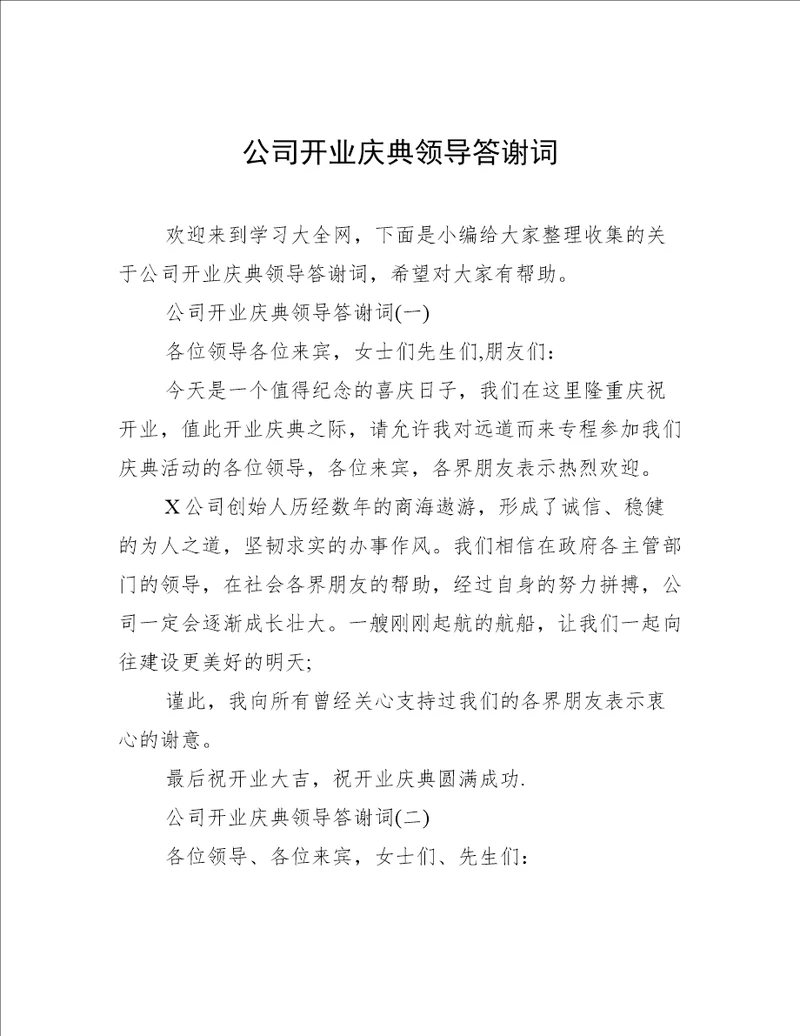 公司开业庆典领导答谢词

欢迎来到学习大全网，下面是小编给大家整理收集的关于公司开业庆典领导答谢词，希望对大家有帮助。

公司开业庆典领导答谢词(一)

各位领导各位来宾，女士们先生们,朋友们：

今天是一个值得纪念的喜庆日子，我们在这里隆重庆祝开业，值此开业庆典之际，请允许我对远道而来专程参加我们庆典活动的各位领导，各位来宾，各界朋友表示热烈欢迎。

X公司创始人历经数年的商海遨游，形成了诚信、稳健的为人之道，坚韧求实的办事作风。我们相信在政府各主管部门的领导，在社会各界朋友的帮助，经过自身的努力拼搏，公司一定会逐渐成长壮大。一艘刚刚起航的航船，让我们一起向往建设更美好的明天;

谨此，我向所有曾经关心支持过我们的各界朋友表示衷心的谢意。

最后祝开业大吉，祝开业庆典圆满成功.

公司开业庆典领导答谢词(二)

各位领导、各位来宾，女士们、先生们：